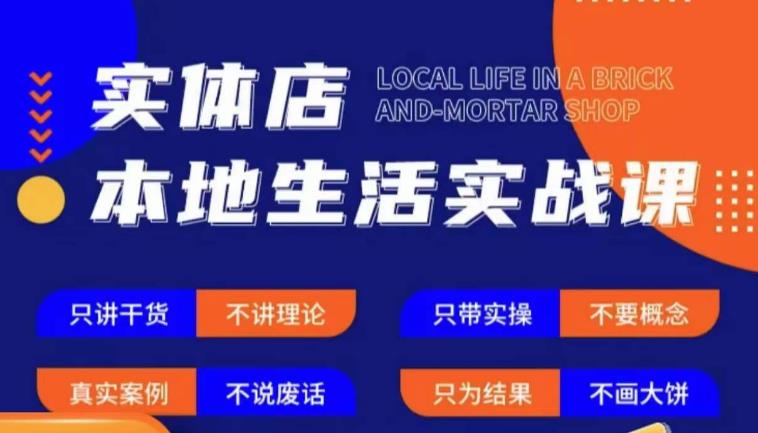 实体店

LOCAL LIFE IN A BRICK AND-MORTAR SHOP

本地生活实战课

只讲干货 不讲理论

只带实操 不要概念

真实案例 不说废话

只为结果 不画大饼